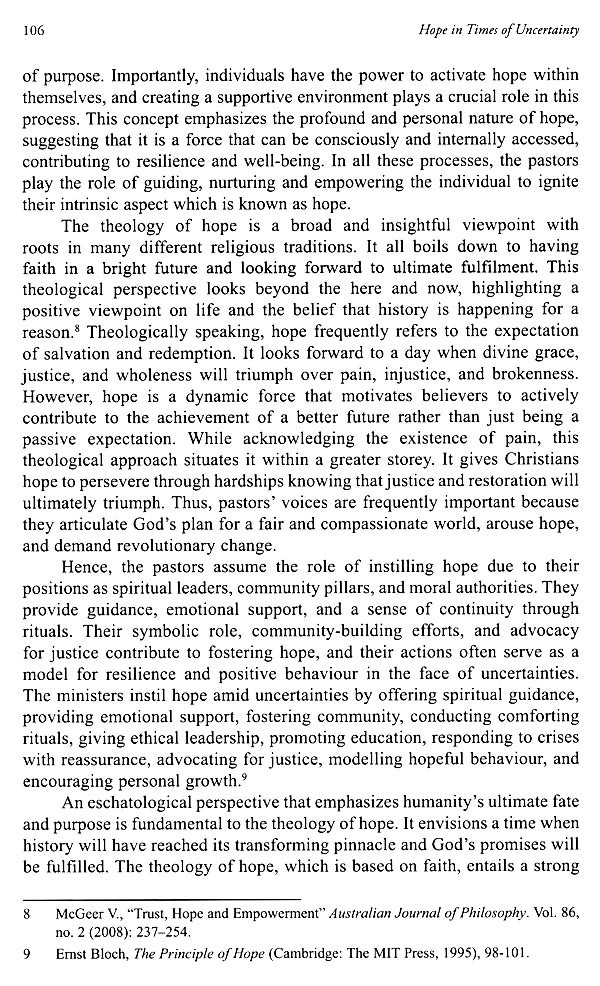 106 Hope in Times of Uncertainty

of purpose. Importantly, individuals have the power to activate hope within themselves, and creating a supportive environment plays a crucial role in this process. This concept emphasizes the profound and personal nature of hope, suggesting that it is a force that can be consciously and internally accessed, contributing to resilience and well-being. In all these processes, the pastors play the role of guiding, nurturing and empowering the individual to ignite their intrinsic aspect which is known as hope.

The theology of hope is a broad and insightful viewpoint with roots in many different religious traditions. It all boils down to having faith in a bright future and looking forward to ultimate fulfilment. This theological perspective looks beyond the here and now, highlighting a positive viewpoint on life and the belief that history is happening for a reason.$^8$ Theologically speaking, hope frequently refers to the expectation of salvation and redemption. It looks forward to a day when divine grace, justice, and wholeness will triumph over pain, injustice, and brokenness. However, hope is a dynamic force that motivates believers to actively contribute to the achievement of a better future rather than just being a passive expectation. While acknowledging the existence of pain, this theological approach situates it within a greater storey. It gives Christians hope to persevere through hardships knowing that justice and restoration will ultimately triumph. Thus, pastors' voices are frequently important because they articulate God's plan for a fair and compassionate world, arouse hope, and demand revolutionary change.

Hence, the pastors assume the role of instilling hope due to their positions as spiritual leaders, community pillars, and moral authorities. They provide guidance, emotional support, and a sense of continuity through rituals. Their symbolic role, community-building efforts, and advocacy for justice contribute to fostering hope, and their actions often serve as a model for resilience and positive behaviour in the face of uncertainties. The ministers instil hope amid uncertainties by offering spiritual guidance, providing emotional support, fostering community, conducting comforting rituals, giving ethical leadership, promoting education, responding to crises with reassurance, advocating for justice, modelling hopeful behaviour, and encouraging personal growth.$^9$

An eschatological perspective that emphasizes humanity's ultimate fate and purpose is fundamental to the theology of hope. It envisions a time when history will have reached its transforming pinnacle and God's promises will be fulfilled. The theology of hope, which is based on faith, entails a strong

8 McGeer V., "Trust, Hope and Empowerment" Australian Journal of Philosophy. Vol. 86, no. 2 (2008): 237–254.

9 Ernst Bloch, The Principle of Hope (Cambridge: The MIT Press, 1995), 98-101.